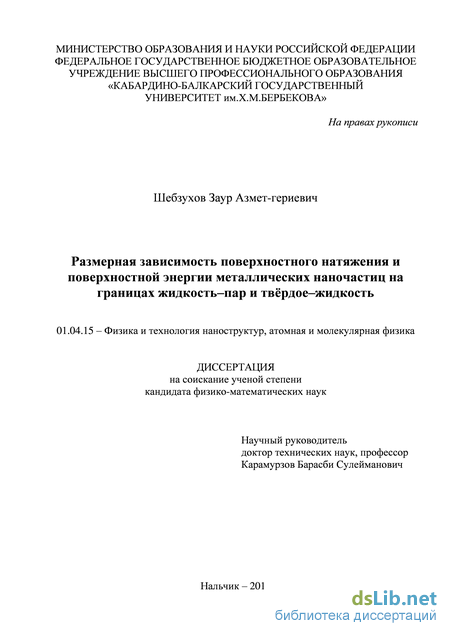 МИНИСТЕРСТВО ОБРАЗОВАНИЯ И НАУКИ РОССИЙСКОЙ ФЕДЕРАЦИИ
ФЕДЕРАЛЬНОЕ ГОСУДАРСТВЕННОЕ БЮДЖЕТНОЕ ОБРАЗОВАТЕЛЬНОЕ УЧРЕЖДЕНИЕ ВЫСШЕГО ПРОФЕССИОНАЛЬНОГО ОБРАЗОВАНИЯ
«КАБАРДИНО-БАЛКАРСКИЙ ГОСУДАРСТВЕННЫЙ УНИВЕРСИТЕТ им.Х.М.БЕРБЕКОВА»

На правах рукописи

Шебзухов Заур Азмет-гериевич

Размерная зависимость поверхностного натяжения и поверхностной энергии металлических наночастиц на границах жидкость–пар и твёрдое–жидкость

01.04.15 – Физика и технология наноструктур, атомная и молекулярная физика

ДИССЕРТАЦИЯ
на соискание ученой степени
кандидата физико-математических наук

Научный руководитель
доктор технических наук, профессор
Карамурзов Барасби Сулейманович

Нальчик – 201

dsLib.net
библиотека диссертаций